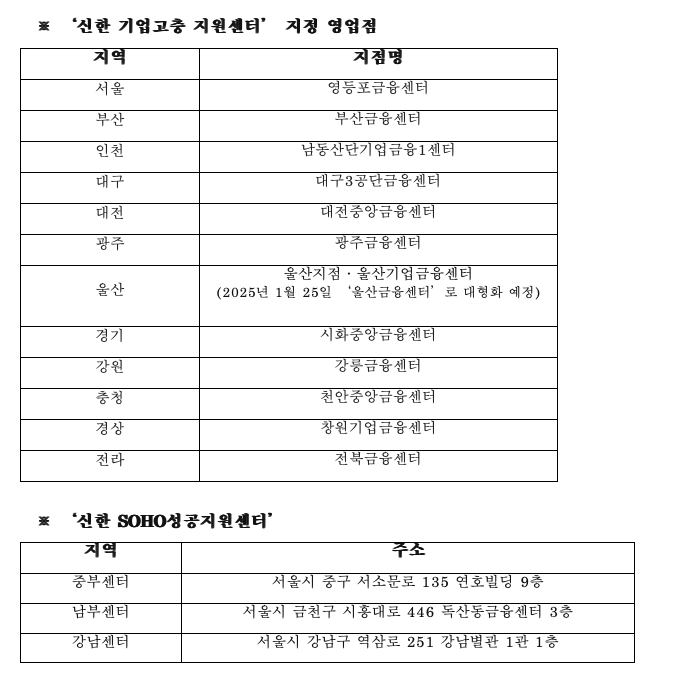 ※ '신한 기업고충 지원센터' 지정 영업점

| 지역 | 지점명 |
|---|---|
| 서울 | 영등포금융센터 |
| 부산 | 부산금융센터 |
| 인천 | 남동산단기업금융1센터 |
| 대구 | 대구3공단금융센터 |
| 대전 | 대전중앙금융센터 |
| 광주 | 광주금융센터 |
| 울산 | 울산지점 · 울산기업금융센터 (2025년 1월 25일 '울산금융센터'로 대형화 예정) |
| 경기 | 시화중앙금융센터 |
| 강원 | 강릉금융센터 |
| 충청 | 천안중앙금융센터 |
| 경상 | 창원기업금융센터 |
| 전라 | 전북금융센터 |

※ '신한 SOHO성공지원센터'

| 지역 | 주소 |
|---|---|
| 중부센터 | 서울시 중구 서소문로 135 연호빌딩 9층 |
| 남부센터 | 서울시 금천구 시흥대로 446 독산동금융센터 3층 |
| 강남센터 | 서울시 강남구 역삼로 251 강남별관 1관 1층 |